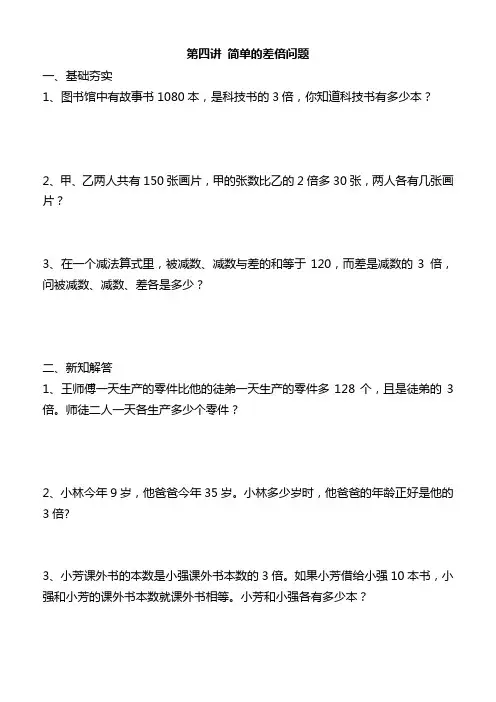 第四讲 简单的差倍问题

一、基础夯实

1、图书馆中有故事书 1080 本，是科技书的 3 倍，你知道科技书有多少本？

2、甲、乙两人共有 150 张画片，甲的张数比乙的 2 倍多 30 张，两人各有几张画片？

3、在一个减法算式里，被减数、减数与差的和等于 120，而差是减数的 3 倍，问被减数、减数、差各是多少？

二、新知解答

1、王师傅一天生产的零件比他的徒弟一天生产的零件多 128 个，且是徒弟的 3 倍。师徒二人一天各生产多少个零件？

2、小林今年 9 岁，他爸爸今年 35 岁。小林多少岁时，他爸爸的年龄正好是他的 3 倍?

3、小芳课外书的本数是小强课外书本数的 3 倍。如果小芳借给小强 10 本书，小强和小芳的课外书本数就课外书相等。小芳和小强各有多少本？